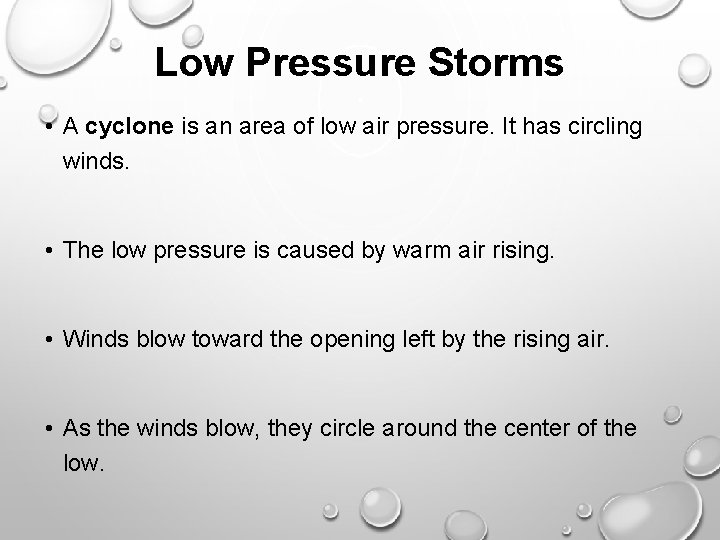 Low Pressure Storms

• A cyclone is an area of low air pressure. It has circling winds.

• The low pressure is caused by warm air rising.

• Winds blow toward the opening left by the rising air.

• As the winds blow, they circle around the center of the low.